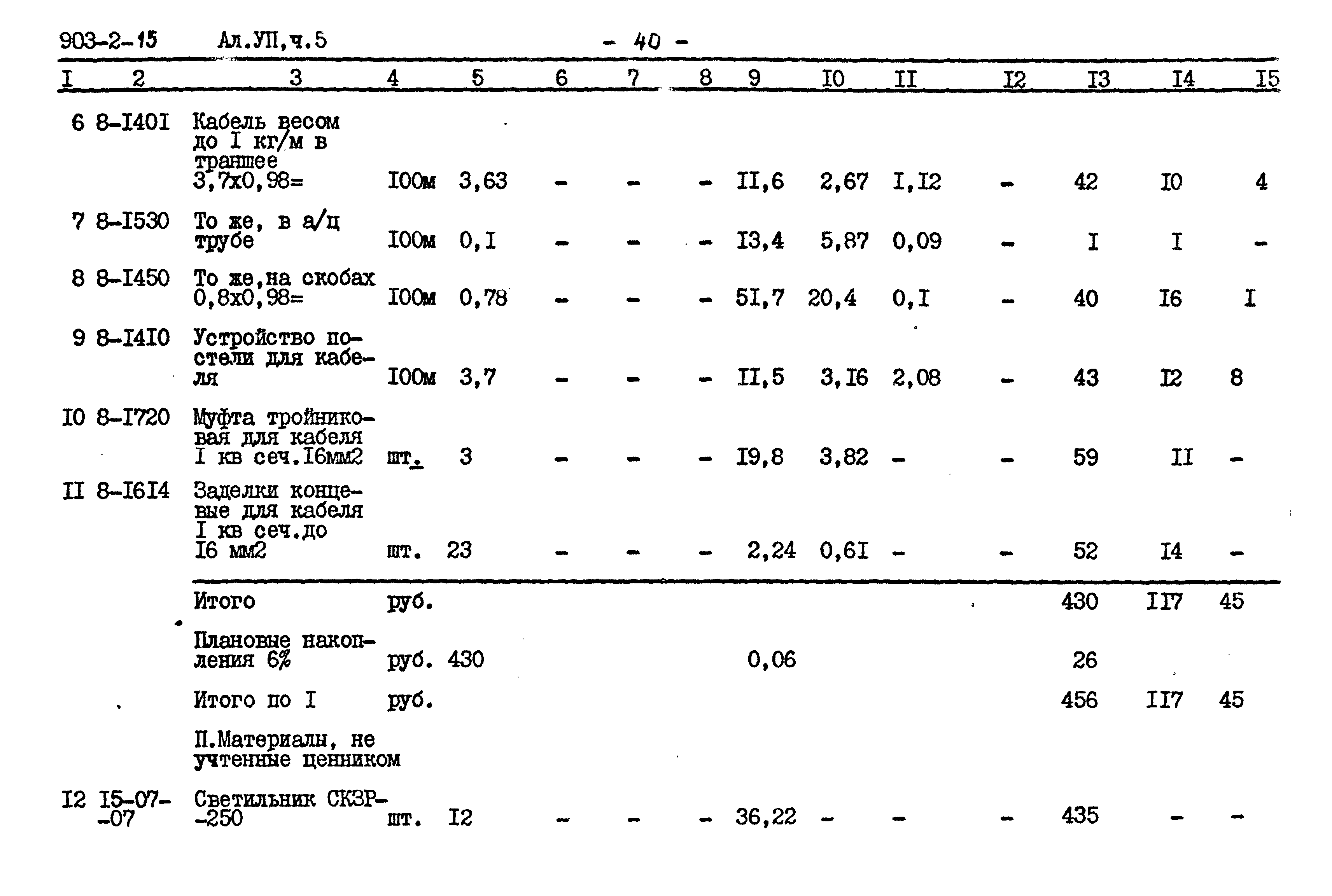 903-2-15 Ал.УП,ч.5 - 40 -

| I | 2 | 3 | 4 | 5 | 6 | 7 | 8 | 9 | I0 | II | I2 | I3 | I4 | I5 |
|---|---|---|---|---|---|---|---|---|---|---|---|---|---|---|
| 6 | 8-I40I | Кабель весом до I кг/м в траншее 3,7х0,98= | I00м | 3,63 | - | - | - | II,6 | 2,67 | I,I2 | - | 42 | I0 | 4 |
| 7 | 8-I530 | То же, в а/ц трубе | I00м | 0,I | - | - | - | I3,4 | 5,87 | 0,09 | - | I | I | - |
| 8 | 8-I450 | То же,на скобах 0,8х0,98= | I00м | 0,78 | - | - | - | 5I,7 | 20,4 | 0,I | - | 40 | I6 | I |
| 9 | 8-I4I0 | Устройство постели для кабеля | I00м | 3,7 | - | - | - | II,5 | 3,I6 | 2,08 | - | 43 | I2 | 8 |
| I0 | 8-I720 | Муфта тройниковая для кабеля I кв сеч.I6мм2 | шт. | 3 | - | - | - | I9,8 | 3,82 | - | - | 59 | II | - |
| II | 8-I6I4 | Заделки концевые для кабеля I кв сеч.до I6 мм2 | шт. | 23 | - | - | - | 2,24 | 0,6I | - | - | 52 | I4 | - |
| | | Итого | руб. | | | | | | | | | 430 | II7 | 45 |
| | | Плановые накопления 6% | руб. | 430 | | | | 0,06 | | | | 26 | | |
| | | Итого по I | руб. | | | | | | | | | 456 | II7 | 45 |
| | | П.Материалы, не учтенные ценником | | | | | | | | | | | | |
| I2 | I5-07--07 | Светильник СКЗР--250 | шт. | I2 | - | - | - | 36,22 | - | - | - | 435 | - | - |